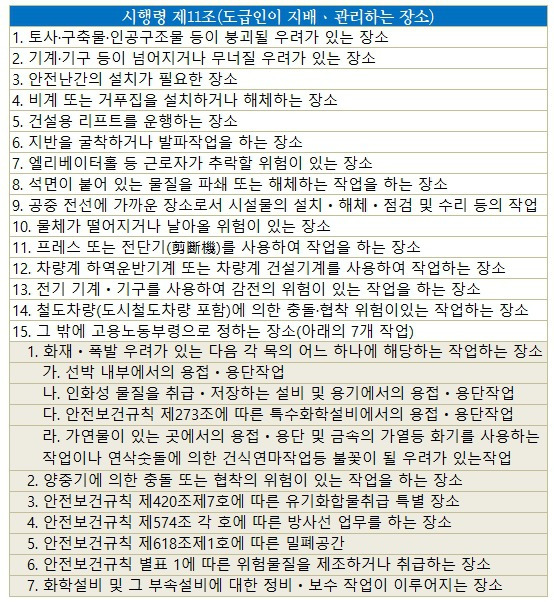 | 시행령 제11조(도급인이 지배 · 관리하는 장소) |
|---|
| 1. 토사·구축물·인공구조물 등이 붕괴될 우려가 있는 장소 |
| 2. 기계·기구 등이 넘어지거나 무너질 우려가 있는 장소 |
| 3. 안전난간의 설치가 필요한 장소 |
| 4. 비계 또는 거푸집을 설치하거나 해체하는 장소 |
| 5. 건설용 리프트를 운행하는 장소 |
| 6. 지반을 굴착하거나 발파작업을 하는 장소 |
| 7. 엘리베이터홀 등 근로자가 추락할 위험이 있는 장소 |
| 8. 석면이 붙어 있는 물질을 파쇄 또는 해체하는 작업을 하는 장소 |
| 9. 공중 전선에 가까운 장소로서 시설물의 설치 • 해체 • 점검 및 수리 등의 작업 |
| 10. 물체가 떨어지거나 날아올 위험이 있는 장소 |
| 11. 프레스 또는 전단기(剪斷機)를 사용하여 작업을 하는 장소 |
| 12. 차량계 하역운반기계 또는 차량계 건설기계를 사용하여 작업하는 장소 |
| 13. 전기 기계 • 기구를 사용하여 감전의 위험이 있는 작업을 하는 장소 |
| 14. 철도차량(도시철도차량 포함)에 의한 충돌·협착 위험이있는 작업하는 장소 |
| 15. 그 밖에 고용노동부령으로 정하는 장소(아래의 7개 작업) |
| 1. 화재 • 폭발 우려가 있는 다음 각 목의 어느 하나에 해당하는 작업하는 장소 |
| 가. 선박 내부에서의 용접 • 용단작업 |
| 나. 인화성 물질을 취급 • 저장하는 설비 및 용기에서의 용접 • 용단작업 |
| 다. 안전보건규칙 제273조에 따른 특수화학설비에서의 용접 • 용단작업 |
| 라. 가연물이 있는 곳에서의 용접 • 용단 및 금속의 가열등 화기를 사용하는 작업이나 연삭숫돌에 의한 건식연마작업등 불꽃이 될 우려가 있는작업 |
| 2. 양중기에 의한 충돌 또는 협착의 위험이 있는 작업을 하는 장소 |
| 3. 안전보건규칙 제420조제7호에 따른 유기화합물취급 특별 장소 |
| 4. 안전보건규칙 제574조 각 호에 따른 방사선 업무를 하는 장소 |
| 5. 안전보건규칙 제618조제1호에 따른 밀폐공간 |
| 6. 안전보건규칙 별표 1에 따른 위험물질을 제조하거나 취급하는 장소 |
| 7. 화학설비 및 그 부속설비에 대한 정비 • 보수 작업이 이루어지는 장소 |